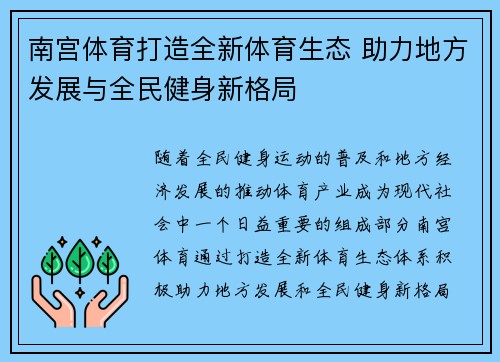 南宫体育打造全新体育生态 助力地方发展与全民健身新格局

随着全民健身运动的普及和地方经济发展的推动体育产业成为现代社会中一个日益重要的组成部分南宫体育通过打造全新体育生态体系积极助力地方发展和全民健身新格局